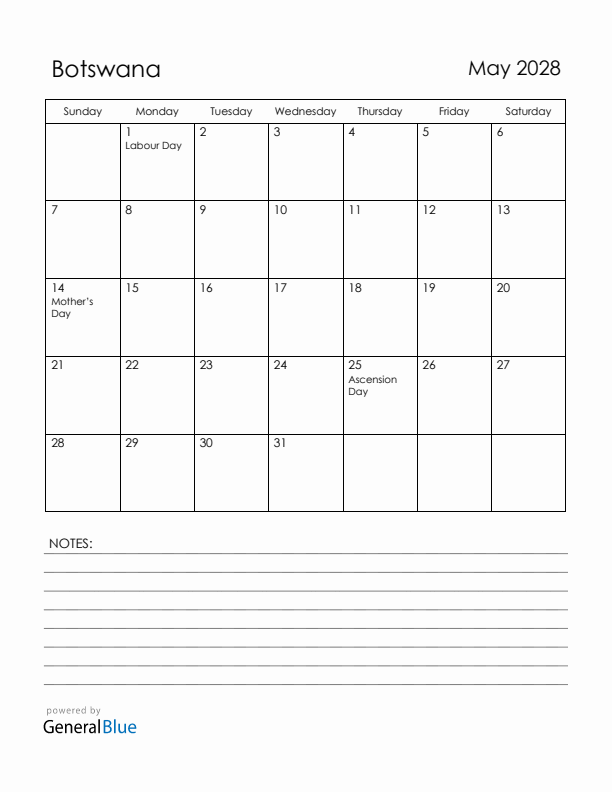 Botswana

May 2028

| Sunday | Monday | Tuesday | Wednesday | Thursday | Friday | Saturday |
|---|---|---|---|---|---|---|
| | 1 Labour Day | 2 | 3 | 4 | 5 | 6 |
| 7 | 8 | 9 | 10 | 11 | 12 | 13 |
| 14 Mother's Day | 15 | 16 | 17 | 18 | 19 | 20 |
| 21 | 22 | 23 | 24 | 25 Ascension Day | 26 | 27 |
| 28 | 29 | 30 | 31 | | | |

NOTES:

powered by
GeneralBlue